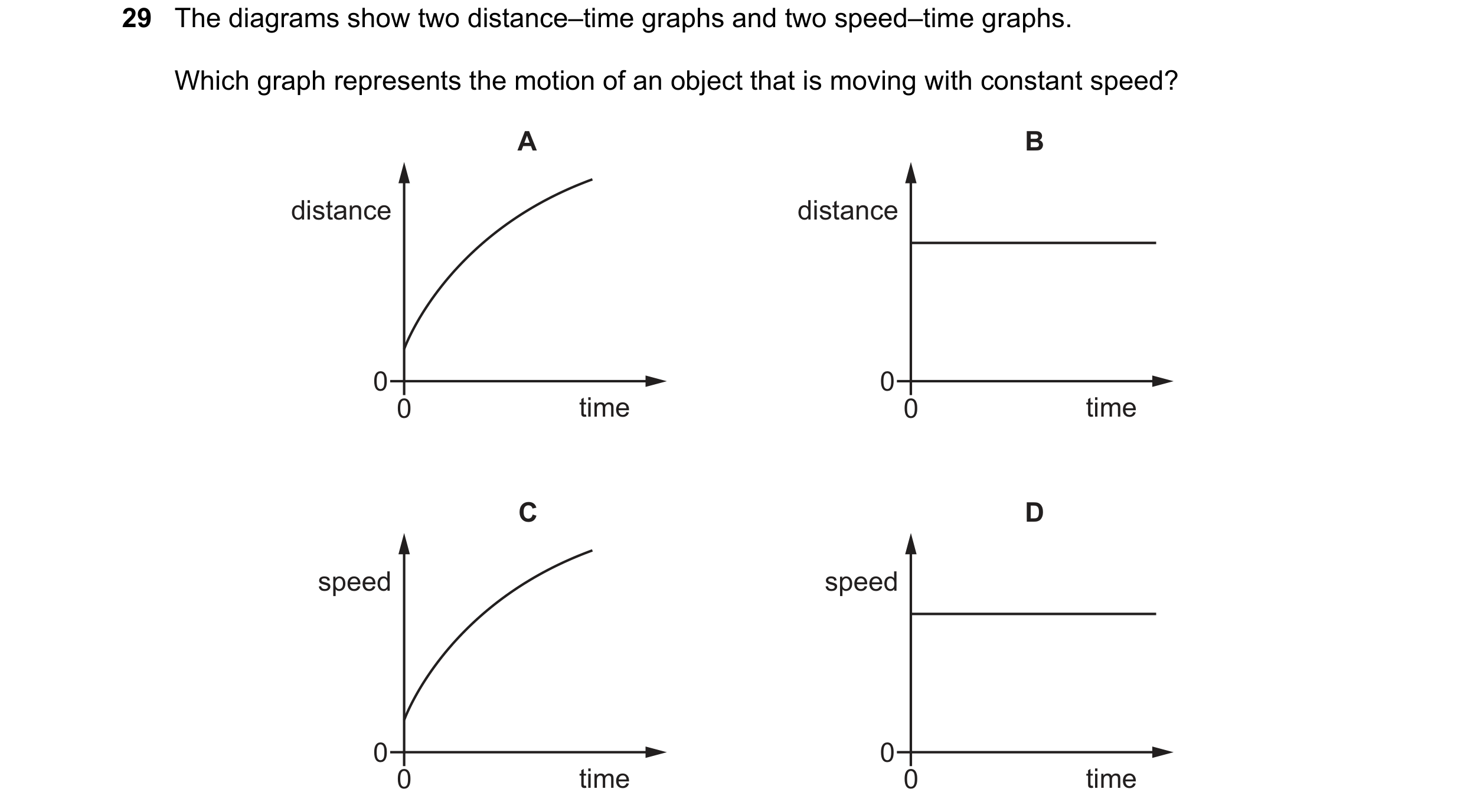 29 The diagrams show two distance–time graphs and two speed–time graphs.

Which graph represents the motion of an object that is moving with constant speed?

A

distance

0

0

time

B

distance

0

0

time

C

speed

0

0

time

D

speed

0

0

time